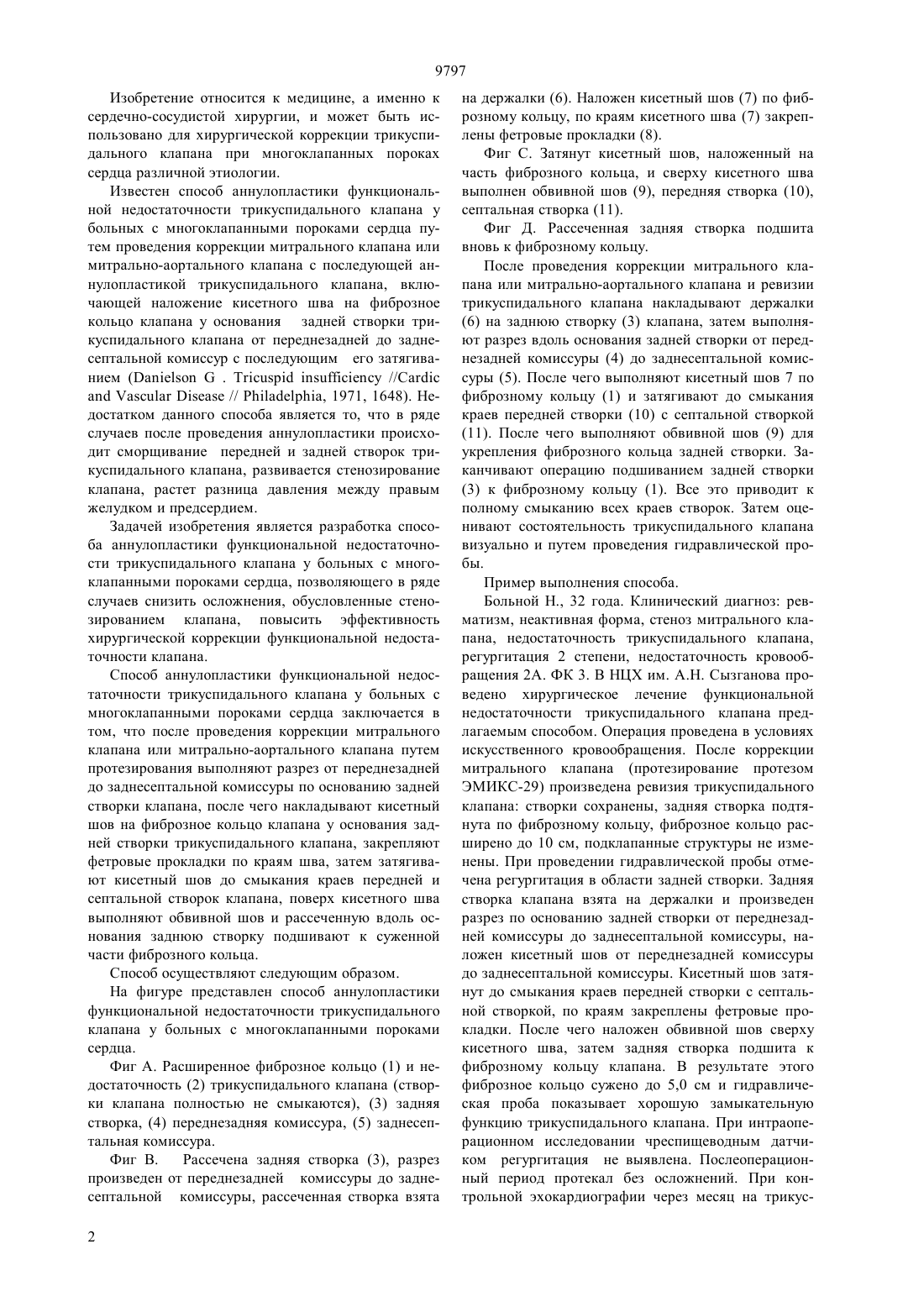 9797

Изобретение относится к медицине, а именно к сердечно-сосудистой хирургии, и может быть использовано для хирургической коррекции трикуспидального клапана при многоклапанных пороках сердца различной этиологии.

Известен способ аннулопластики функциональной недостаточности трикуспидального клапана у больных с многоклапанными пороками сердца путем проведения коррекции митрального клапана или митрально-аортального клапана с последующей аннулопластикой трикуспидального клапана, включающей наложение кисетного шва на фиброзное кольцо клапана у основания задней створки трикуспидального клапана от переднезадней до заднесептальной комиссур с последующим его затягиванием (Danielson G . Tricuspid insufficiency //Cardic and Vascular Disease // Philadelphia, 1971, 1648). Недостатком данного способа является то, что в ряде случаев после проведения аннулопластики происходит сморщивание передней и задней створок трикуспидального клапана, развивается стенозирование клапана, растет разница давления между правым желудком и предсердием.

Задачей изобретения является разработка способа аннулопластики функциональной недостаточности трикуспидального клапана у больных с многоклапанными пороками сердца, позволяющего в ряде случаев снизить осложнения, обусловленные стенозированием клапана, повысить эффективность хирургической коррекции функциональной недостаточности клапана.

Способ аннулопластики функциональной недостаточности трикуспидального клапана у больных с многоклапанными пороками сердца заключается в том, что после проведения коррекции митрального клапана или митрально-аортального клапана путем протезирования выполняют разрез от переднезадней до заднесептальной комиссуры по основанию задней створки клапана, после чего накладывают кисетный шов на фиброзное кольцо клапана у основания задней створки трикуспидального клапана, закрепляют фетровые прокладки по краям шва, затем затягивают кисетный шов до смыкания краев передней и септальной створок клапана, поверх кисетного шва выполняют обвивной шов и рассеченную вдоль основания заднюю створку подшивают к суженной части фиброзного кольца.

Способ осуществляют следующим образом.

На фигуре представлен способ аннулопластики функциональной недостаточности трикуспидального клапана у больных с многоклапанными пороками сердца.

Фиг А. Расширенное фиброзное кольцо (1) и недостаточность (2) трикуспидального клапана (створки клапана полностью не смыкаются), (3) задняя створка, (4) переднезадняя комиссура, (5) заднесептальная комиссура.

Фиг В. Рассечена задняя створка (3), разрез произведен от переднезадней комиссуры до заднесептальной комиссуры, рассеченная створка взята на держалки (6). Наложен кисетный шов (7) по фиброзному кольцу, по краям кисетного шва (7) закреплены фетровые прокладки (8).

Фиг С. Затянут кисетный шов, наложенный на часть фиброзного кольца, и сверху кисетного шва выполнен обвивной шов (9), передняя створка (10), септальная створка (11).

Фиг Д. Рассеченная задняя створка подшита вновь к фиброзному кольцу.

После проведения коррекции митрального клапана или митрально-аортального клапана и ревизии трикуспидального клапана накладывают держалки (6) на заднюю створку (3) клапана, затем выполняют разрез вдоль основания задней створки от переднезадней комиссуры (4) до заднесептальной комиссуры (5). После чего выполняют кисетный шов 7 по фиброзному кольцу (1) и затягивают до смыкания краев передней створки (10) с септальной створкой (11). После чего выполняют обвивной шов (9) для укрепления фиброзного кольца задней створки. Заканчивают операцию подшиванием задней створки (3) к фиброзному кольцу (1). Все это приводит к полному смыканию всех краев створок. Затем оценивают состоятельность трикуспидального клапана визуально и путем проведения гидравлической пробы.

Пример выполнения способа.

Больной Н., 32 года. Клинический диагноз: ревматизм, неактивная форма, стеноз митрального клапана, недостаточность трикуспидального клапана, регургитация 2 степени, недостаточность кровообращения 2А. ФК 3. В НЦХ им. А.Н. Сызганова проведено хирургическое лечение функциональной недостаточности трикуспидального клапана предлагаемым способом. Операция проведена в условиях искусственного кровообращения. После коррекции митрального клапана (протезирование протезом ЭМИКС-29) произведена ревизия трикуспидального клапана: створки сохранены, задняя створка подтянута по фиброзному кольцу, фиброзное кольцо расширено до 10 см, подклапанные структуры не изменены. При проведении гидравлической пробы отмечена регургитация в области задней створки. Задняя створка клапана взята на держалки и произведен разрез по основанию задней створки от переднезадней комиссуры до заднесептальной комиссуры, наложен кисетный шов от переднезадней комиссуры до заднесептальной комиссуры. Кисетный шов затянут до смыкания краев передней створки с септальной створкой, по краям закреплены фетровые прокладки. После чего наложен обвивной шов сверху кисетного шва, затем задняя створка подшита к фиброзному кольцу клапана. В результате этого фиброзное кольцо сужено до 5,0 см и гидравлическая проба показывает хорошую замыкательную функцию трикуспидального клапана. При интраоперационном исследовании чреспищеводным датчиком регургитация не выявлена. Послеоперационный период протекал без осложнений. При контрольной эхокардиографии через месяц на трикус-

2